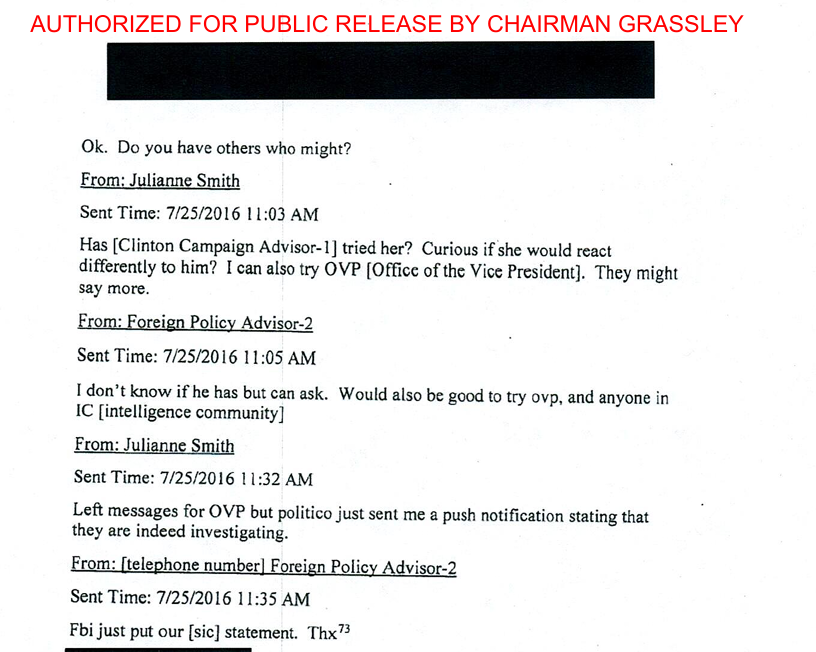 AUTHORIZED FOR PUBLIC RELEASE BY CHAIRMAN GRASSLEY

Ok. Do you have others who might?

From: Julianne Smith

Sent Time: 7/25/2016 11:03 AM

Has [Clinton Campaign Advisor-1] tried her? Curious if she would react differently to him? I can also try OVP [Office of the Vice President]. They might say more.

From: Foreign Policy Advisor-2

Sent Time: 7/25/2016 11:05 AM

I don't know if he has but can ask. Would also be good to try ovp, and anyone in IC [intelligence community]

From: Julianne Smith

Sent Time: 7/25/2016 11:32 AM

Left messages for OVP but politico just sent me a push notification stating that they are indeed investigating.

From: [telephone number] Foreign Policy Advisor-2

Sent Time: 7/25/2016 11:35 AM

Fbi just put our [sic] statement. Thx$^{73}$